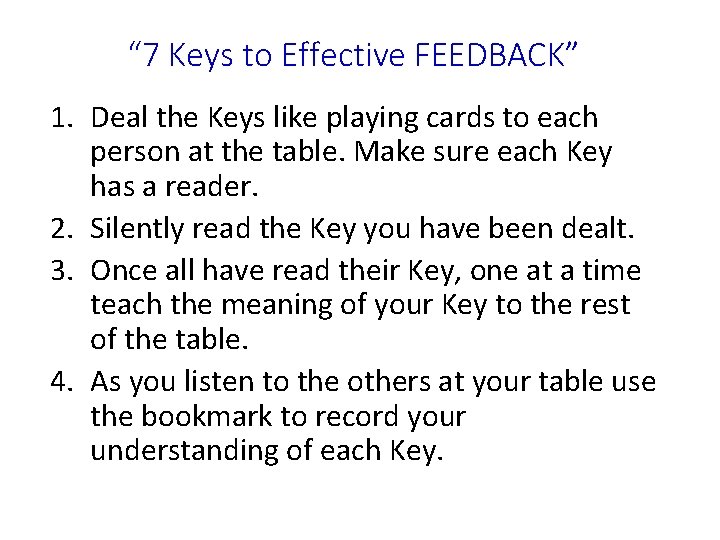 “7 Keys to Effective FEEDBACK”

1. Deal the Keys like playing cards to each person at the table. Make sure each Key has a reader.
2. Silently read the Key you have been dealt.
3. Once all have read their Key, one at a time teach the meaning of your Key to the rest of the table.
4. As you listen to the others at your table use the bookmark to record your understanding of each Key.